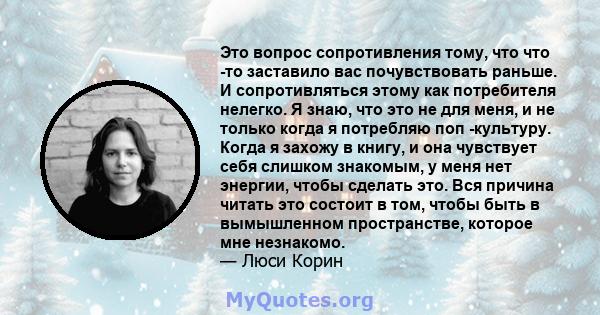 Это вопрос сопротивления тому, что что -то заставило вас почувствовать раньше. И сопротивляться этому как потребителя нелегко. Я знаю, что это не для меня, и не только когда я потребляю поп -культуру. Когда я захожу в книгу, и она чувствует себя слишком знакомым, у меня нет энергии, чтобы сделать это. Вся причина читать это состоит в том, чтобы быть в вымышленном пространстве, которое мне незнакомо.
— Люси Корин

MyQuotes.org